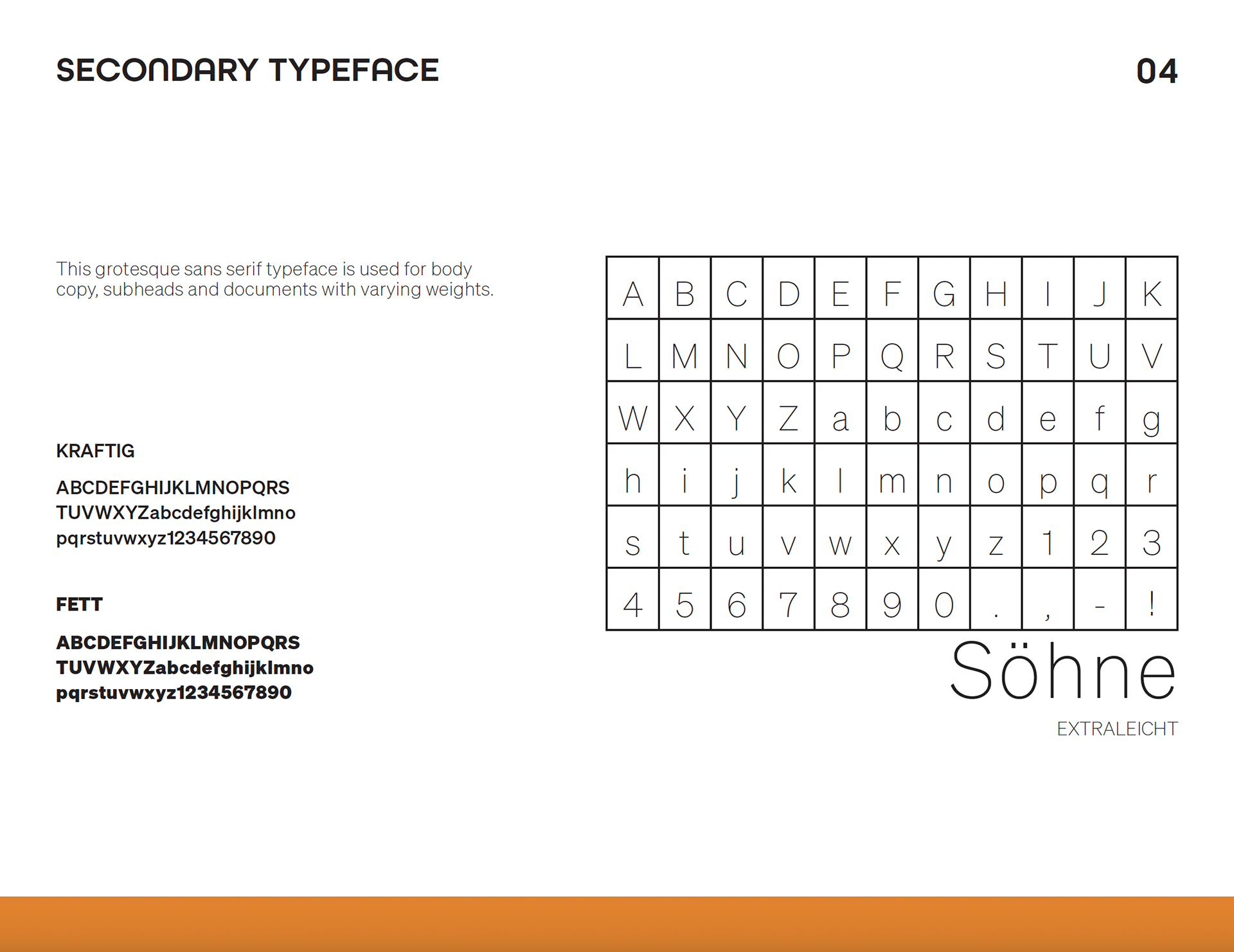 SECONDARY TYPEFACE

04

This grotesque sans serif typeface is used for body copy, subheads and documents with varying weights.

KRAFTIG

ABCDEFGHIJKLMNOPQRS
TUVWXYZabcdefghijklmno
pqrstuvwxyz1234567890

FETT

ABCDEFGHIJKLMNOPQRS
TUVWXYZabcdefghijklmno
pqrstuvwxyz1234567890

| A | B | C | D | E | F | G | H | I | J | K |
|---|---|---|---|---|---|---|---|---|---|---|
| L | M | N | O | P | Q | R | S | T | U | V |
| W | X | Y | Z | a | b | c | d | e | f | g |
| h | i | j | k | l | m | n | o | p | q | r |
| s | t | u | v | w | x | y | z | 1 | 2 | 3 |
| 4 | 5 | 6 | 7 | 8 | 9 | 0 | . | , | - | ! |

Söhne

EXTRALEICHT